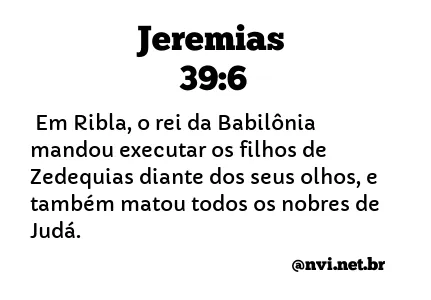 Jeremias
39:6

Em Ribla, o rei da Babilônia mandou executar os filhos de Zedequias diante dos seus olhos, e também matou todos os nobres de Judá.

@nvi.net.br